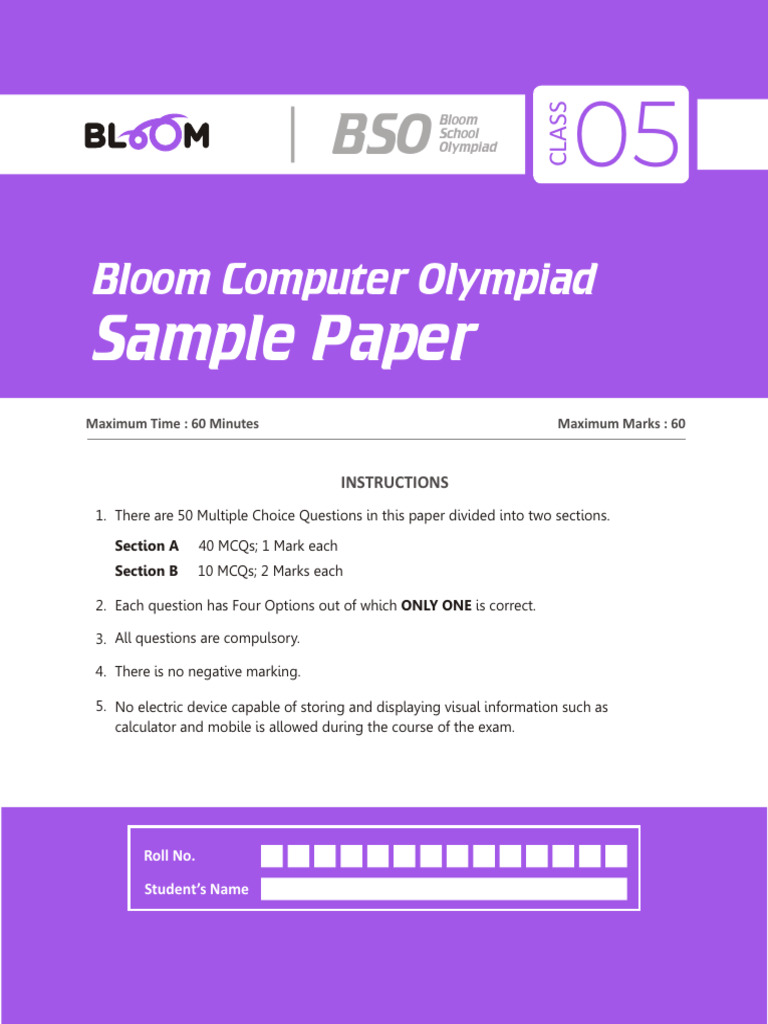 BLOOM

BSO Bloom School Olympiad

CLASS 05

Bloom Computer Olympiad
Sample Paper

Maximum Time : 60 Minutes

Maximum Marks : 60

INSTRUCTIONS

1. There are 50 Multiple Choice Questions in this paper divided into two sections.

Section A 40 MCQs; 1 Mark each

Section B 10 MCQs; 2 Marks each

2. Each question has Four Options out of which ONLY ONE is correct.

3. All questions are compulsory.

4. There is no negative marking.

5. No electric device capable of storing and displaying visual information such as calculator and mobile is allowed during the course of the exam.

Roll No.

Student's Name